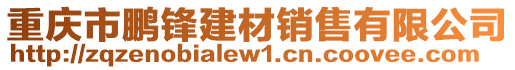 重庆市鹏锋建材销售有限公司
http://zqzenobialew1.cn.coovee.com